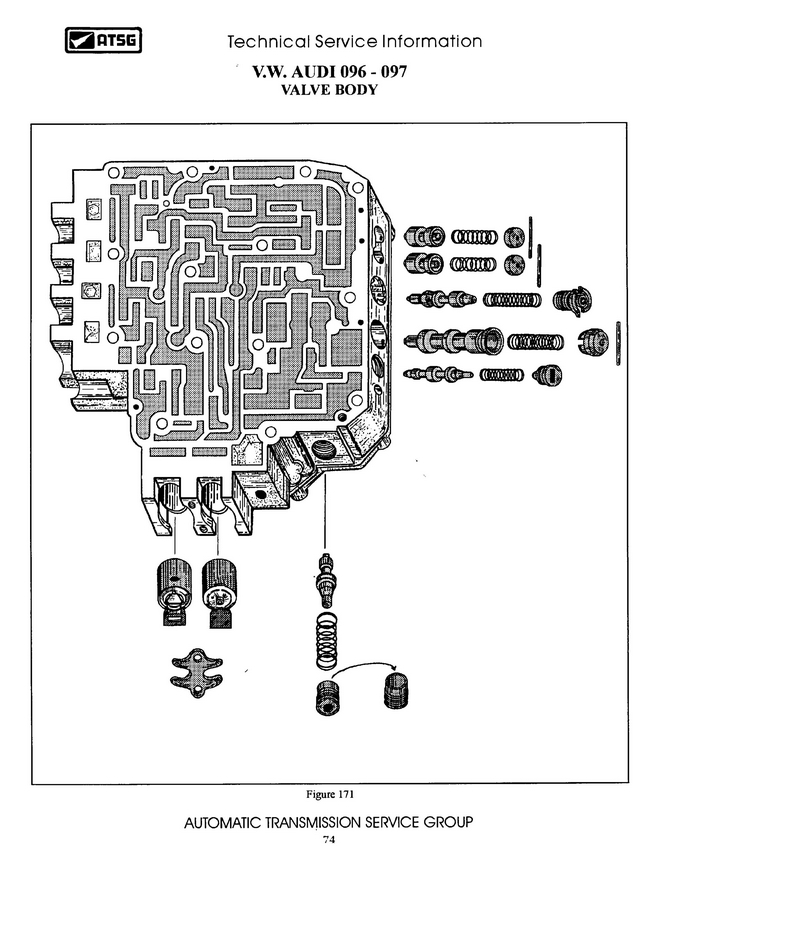 ATSG

Technical Service Information

V.W. AUDI 096 - 097
VALVE BODY

Figure 171

AUTOMATIC TRANSMISSION SERVICE GROUP
74